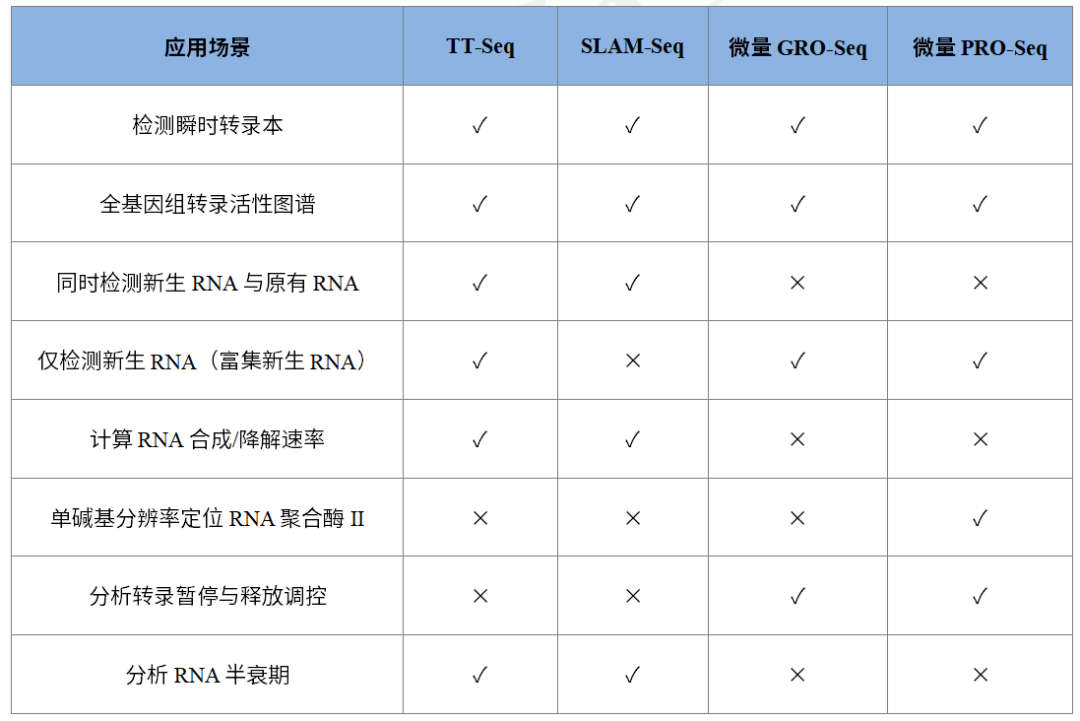 | 应用场景 | TT-Seq | SLAM-Seq | 微量GRO-Seq | 微量PRO-Seq |
|---|---|---|---|---|
| 检测瞬时转录本 | ✓ | ✓ | ✓ | ✓ |
| 全基因组转录活性图谱 | ✓ | ✓ | ✓ | ✓ |
| 同时检测新生RNA与原有RNA | ✓ | ✓ | × | × |
| 仅检测新生RNA（富集新生RNA） | ✓ | × | ✓ | ✓ |
| 计算RNA合成/降解速率 | ✓ | ✓ | × | × |
| 单碱基分辨率定位RNA聚合酶II | × | × | × | ✓ |
| 分析转录暂停与释放调控 | × | × | ✓ | ✓ |
| 分析RNA半衰期 | ✓ | ✓ | × | × |